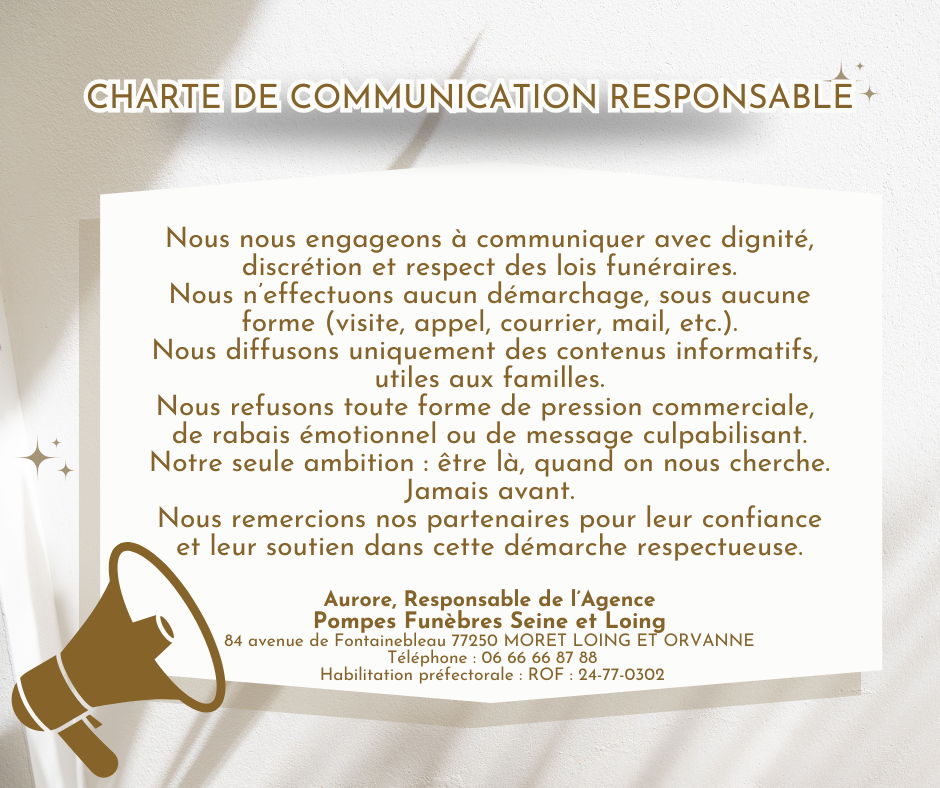 CHARTE DE COMMUNICATION RESPONSABLE

Nous nous engageons à communiquer avec dignité, discrétion et respect des lois funéraires.
Nous n'effectuons aucun démarchage, sous aucune forme (visite, appel, courrier, mail, etc.).
Nous diffusons uniquement des contenus informatifs, utiles aux familles.
Nous refusons toute forme de pression commerciale, de rabais émotionnel ou de message culpabilisant.
Notre seule ambition : être là, quand on nous cherche. Jamais avant.
Nous remercions nos partenaires pour leur confiance et leur soutien dans cette démarche respectueuse.

Aurore, Responsable de l'Agence
Pompes Funèbres Seine et Loing
84 avenue de Fontainebleau 77250 MORET LOING ET ORVANNE
Téléphone : 06 66 66 87 88
Habilitation préfectorale : ROF : 24-77-0302